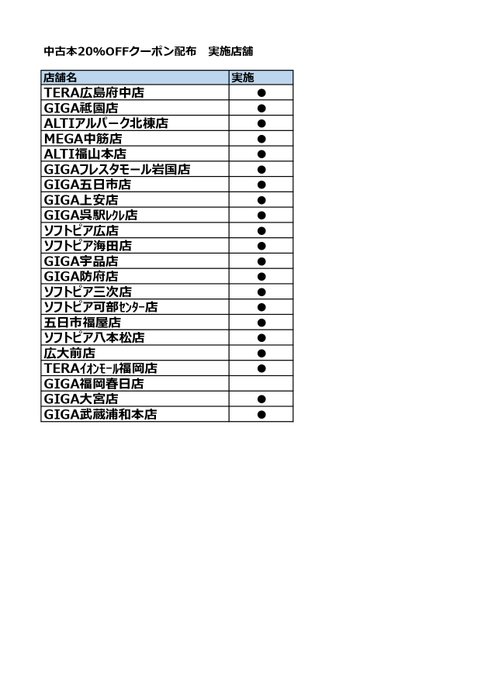 中古本20%OFFクーポン配布　実施店舗

| 店舗名 | 実施 |
|---|---|
| TERA広島府中店 | ● |
| GIGA祇園店 | ● |
| ALTIアルパーク北棟店 | ● |
| MEGA中筋店 | ● |
| ALTI福山本店 | ● |
| GIGAフレスタモール岩国店 | ● |
| GIGA五日市店 | ● |
| GIGA上安店 | ● |
| GIGA呉駅ﾚｸﾚ店 | ● |
| ソフトピア広店 | ● |
| ソフトピア海田店 | ● |
| GIGA宇品店 | ● |
| GIGA防府店 | ● |
| ソフトピア三次店 | ● |
| ソフトピア可部ｾﾝﾀｰ店 | ● |
| 五日市福屋店 | ● |
| ソフトピア八本松店 | ● |
| 広大前店 | ● |
| TERAｲｵﾝﾓｰﾙ福岡店 | ● |
| GIGA福岡春日店 | |
| GIGA大宮店 | ● |
| GIGA武蔵浦和本店 | ● |